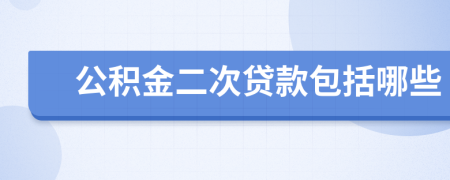 公积金二次贷款包括哪些